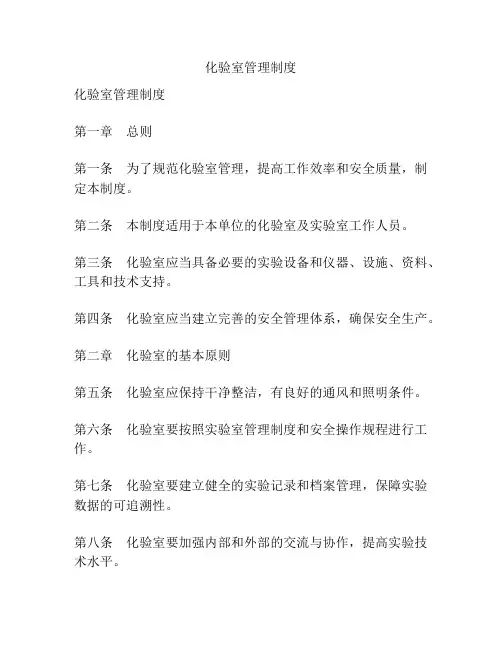 化验室管理制度

化验室管理制度

第一章　总则

第一条　为了规范化验室管理，提高工作效率和安全质量，制定本制度。

第二条　本制度适用于本单位的化验室及实验室工作人员。

第三条　化验室应当具备必要的实验设备和仪器、设施、资料、工具和技术支持。

第四条　化验室应当建立完善的安全管理体系，确保安全生产。

第二章　化验室的基本原则

第五条　化验室应保持干净整洁，有良好的通风和照明条件。

第六条　化验室要按照实验室管理制度和安全操作规程进行工作。

第七条　化验室要建立健全的实验记录和档案管理，保障实验数据的可追溯性。

第八条　化验室要加强内部和外部的交流与协作，提高实验技术水平。